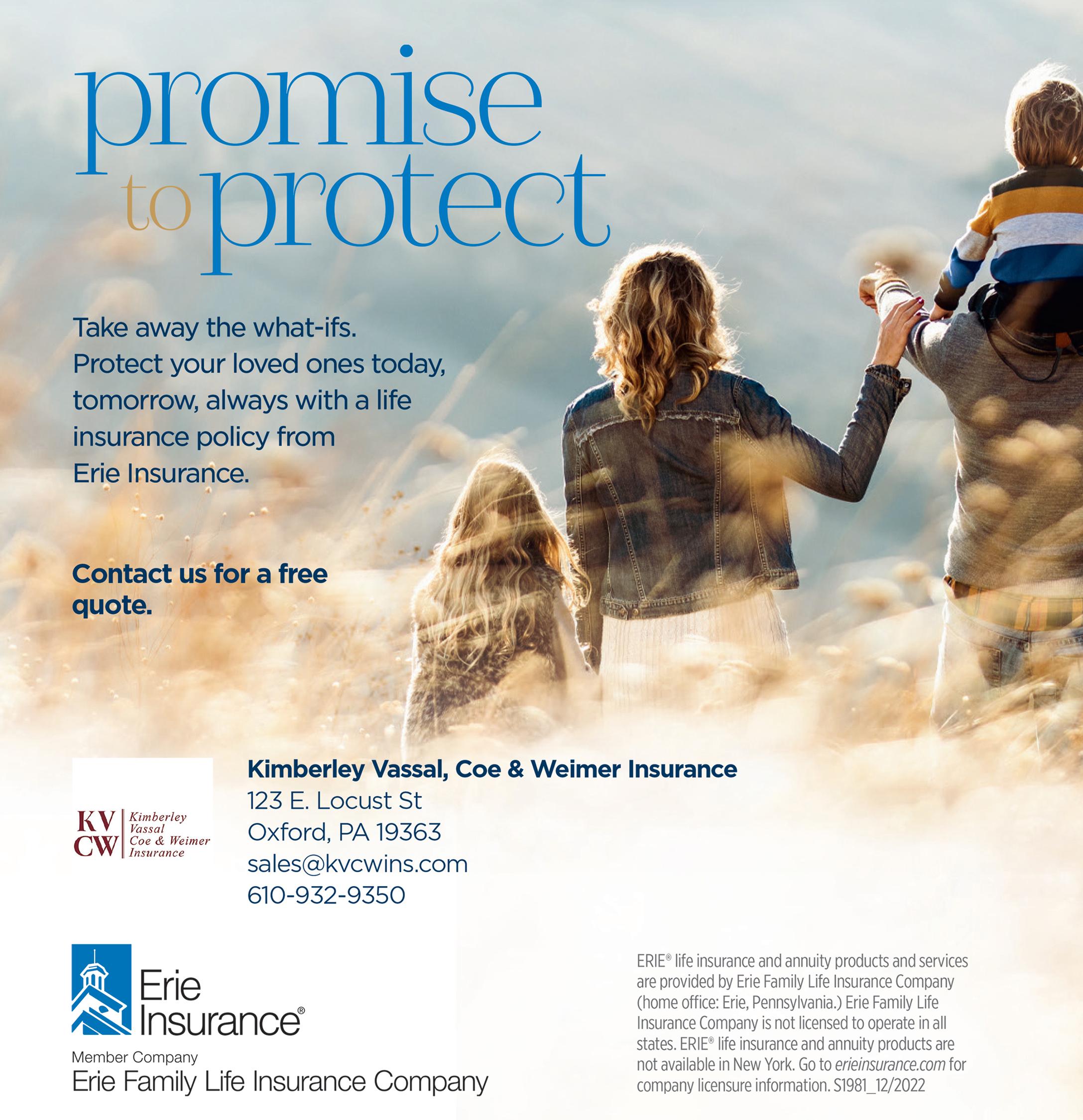 promise
to protect

Take away the what-ifs. Protect your loved ones today, tomorrow, always with a life insurance policy from Erie Insurance.

Contact us for a free quote.

KV
CW
Kimberley
Vassal
Coe & Weimer
Insurance

Kimberley Vassal, Coe & Weimer Insurance
123 E. Locust St
Oxford, PA 19363
sales@kvcwins.com
610-932-9350

Erie
Insurance®
Member Company
Erie Family Life Insurance Company

ERIE® life insurance and annuity products and services are provided by Erie Family Life Insurance Company (home office: Erie, Pennsylvania.) Erie Family Life Insurance Company is not licensed to operate in all states. ERIE® life insurance and annuity products are not available in New York. Go to erieinsurance.com for company licensure information. S1981_12/2022